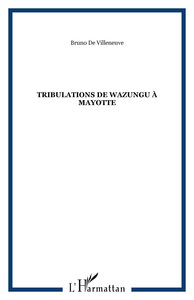 Bruno De Villeneuve

TRIBULATIONS DE WAZUNGU À MAYOTTE

L'Harmattan